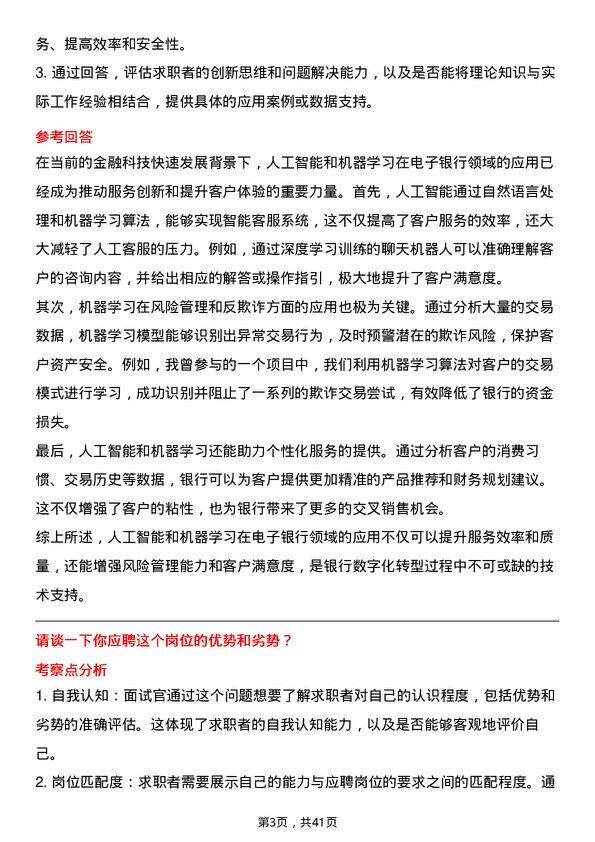 务、提高效率和安全性。
3. 通过回答，评估求职者的创新思维和问题解决能力，以及是否能将理论知识与实际工作经验相结合，提供具体的应用案例或数据支持。

参考回答
在当前的金融科技快速发展背景下，人工智能和机器学习在电子银行领域的应用已经成为推动服务创新和提升客户体验的重要力量。首先，人工智能通过自然语言处理和机器学习算法，能够实现智能客服系统，这不仅提高了客户服务的效率，还大大减轻了人工客服的压力。例如，通过深度学习训练的聊天机器人可以准确理解客户的咨询内容，并给出相应的解答或操作指引，极大地提升了客户满意度。
其次，机器学习在风险管理和反欺诈方面的应用也极为关键。通过分析大量的交易数据，机器学习模型能够识别出异常交易行为，及时预警潜在的欺诈风险，保护客户资产安全。例如，我曾参与的一个项目中，我们利用机器学习算法对客户的交易模式进行学习，成功识别并阻止了一系列的欺诈交易尝试，有效降低了银行的资金损失。
最后，人工智能和机器学习还能助力个性化服务的提供。通过分析客户的消费习惯、交易历史等数据，银行可以为客户提供更加精准的产品推荐和财务规划建议。这不仅增强了客户的粘性，也为银行带来了更多的交叉销售机会。
综上所述，人工智能和机器学习在电子银行领域的应用不仅可以提升服务效率和质量，还能增强风险管理能力和客户满意度，是银行数字化转型过程中不可或缺的技术支持。

请谈一下你应聘这个岗位的优势和劣势？
考察点分析
1. 自我认知：面试官通过这个问题想要了解求职者对自己的认识程度，包括优势和劣势的准确评估。这体现了求职者的自我认知能力，以及是否能够客观地评价自己。
2. 岗位匹配度：求职者需要展示自己的能力与应聘岗位的要求之间的匹配程度。通

第3页，共41页